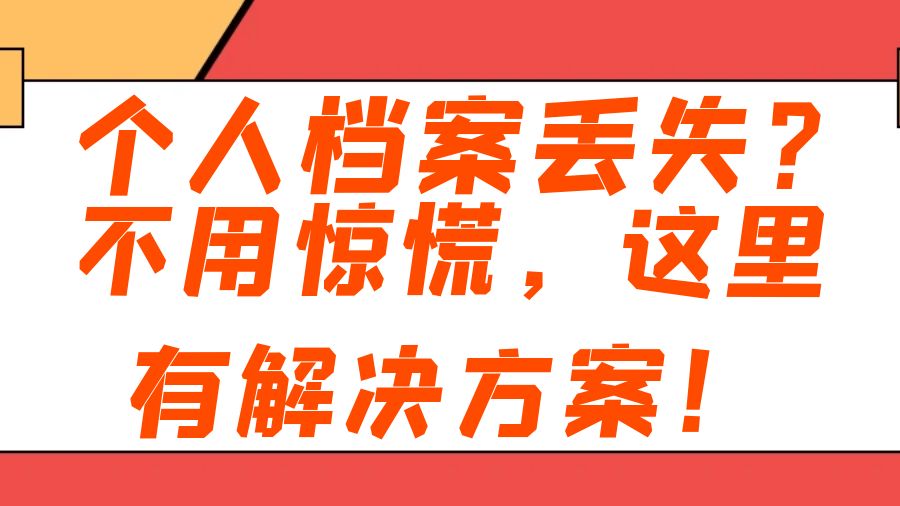 个人档案丢失？不用惊慌，这里有解决方案！